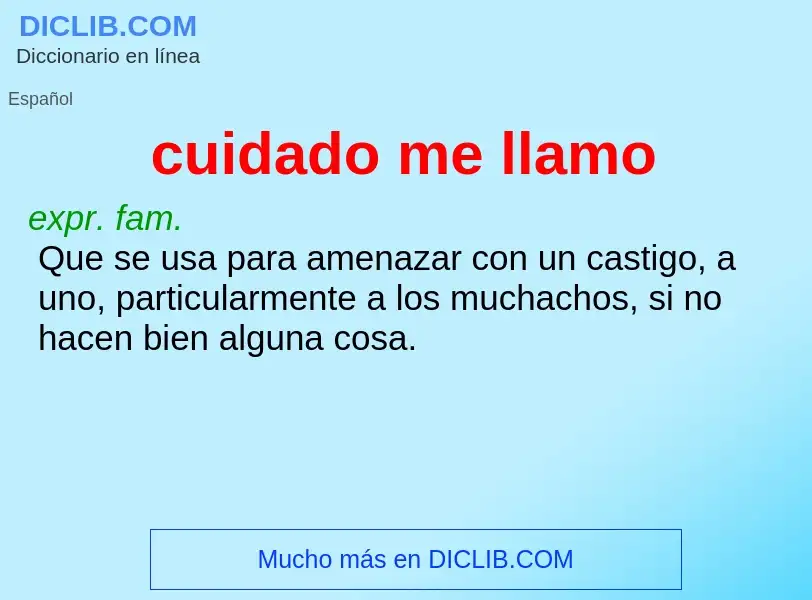 DICLIB.COM
Diccionario en línea

Español

cuidado me llamo

expr. fam.
Que se usa para amenazar con un castigo, a uno, particularmente a los muchachos, si no hacen bien alguna cosa.

Mucho más en DICLIB.COM